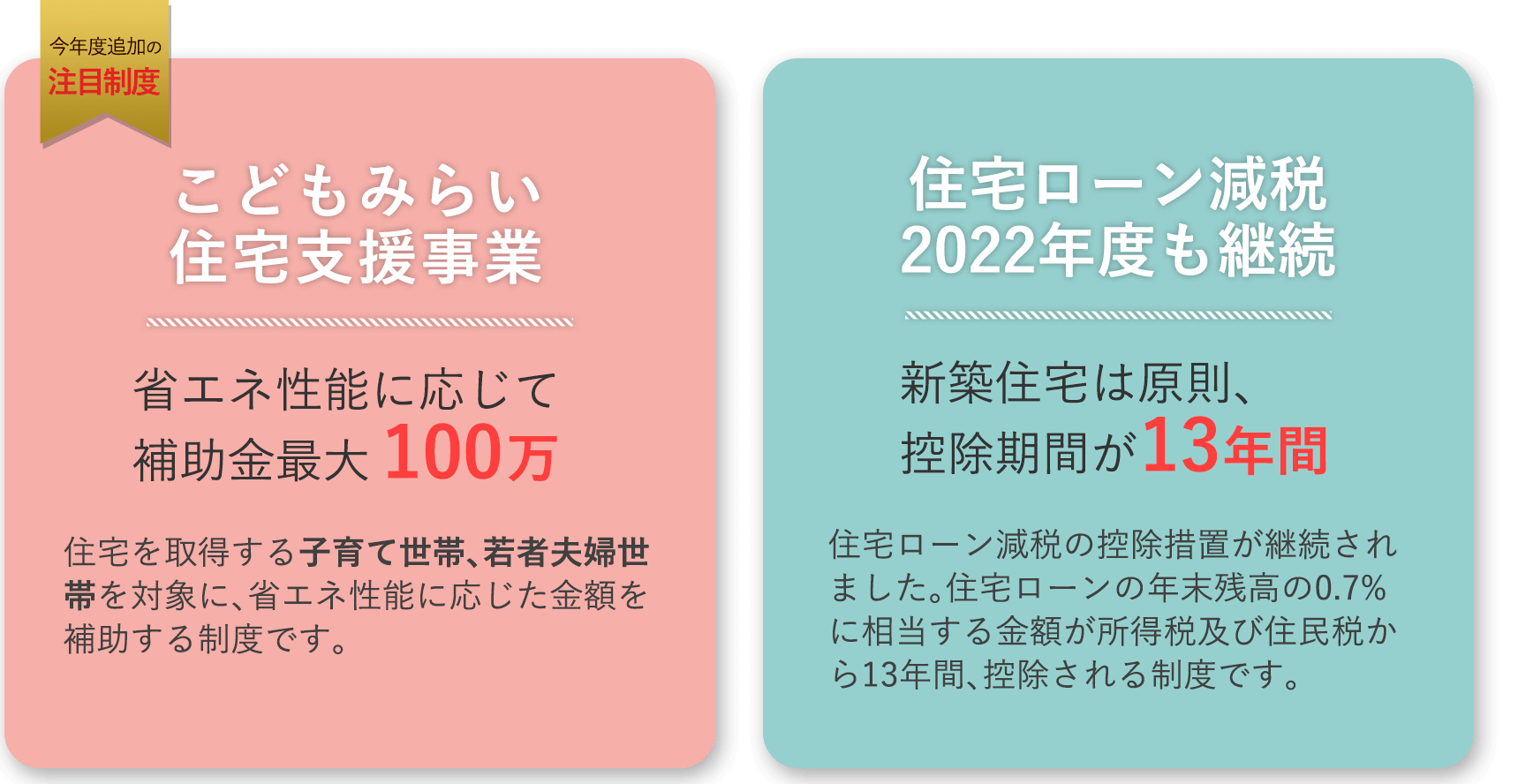 今年度追加の
注目制度

こどもみらい
住宅支援事業

省エネ性能に応じて
補助金最大 100万

住宅を取得する子育て世帯、若者夫婦世帯を対象に、省エネ性能に応じた金額を補助する制度です。

住宅ローン減税
2022年度も継続

新築住宅は原則、
控除期間が13年間

住宅ローン減税の控除措置が継続されました。住宅ローンの年末残高の0.7%に相当する金額が所得税及び住民税から13年間、控除される制度です。